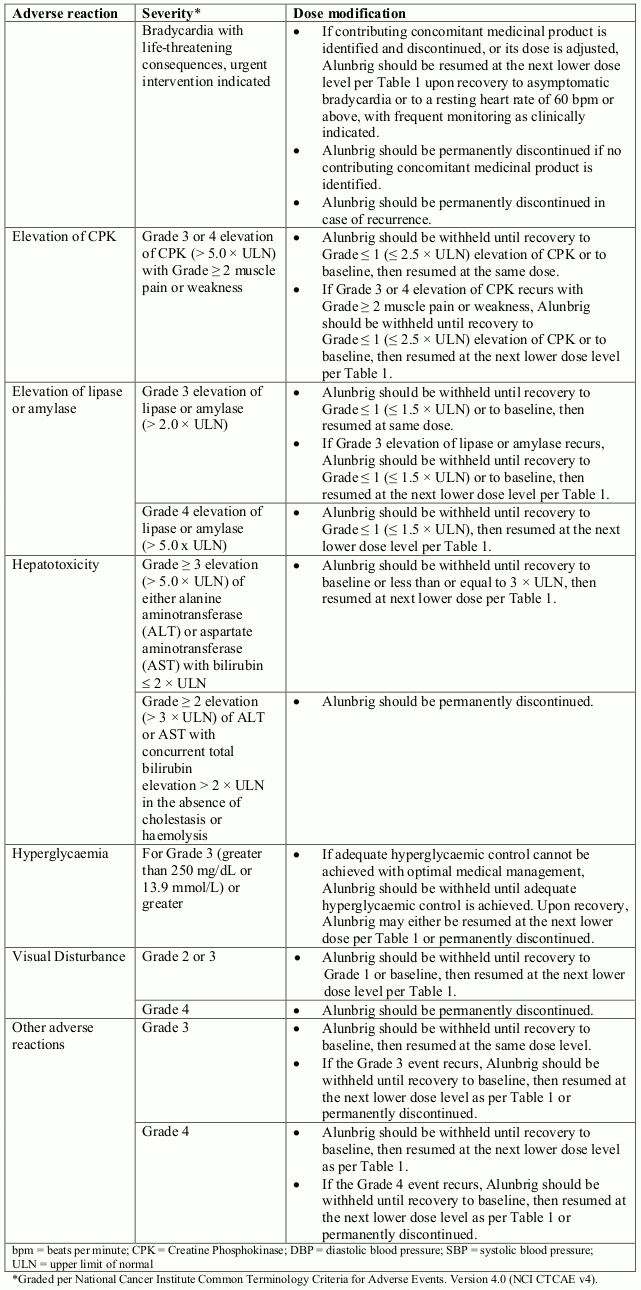 | Adverse reaction | Severity* | Dose modification |
|---|---|---|
| | Bradycardia with life-threatening consequences, urgent intervention indicated | • If contributing concomitant medicinal product is identified and discontinued, or its dose is adjusted, Alunbrig should be resumed at the next lower dose level per Table 1 upon recovery to asymptomatic bradycardia or to a resting heart rate of 60 bpm or above, with frequent monitoring as clinically indicated. • Alunbrig should be permanently discontinued if no contributing concomitant medicinal product is identified. • Alunbrig should be permanently discontinued in case of recurrence. |
| Elevation of CPK | Grade 3 or 4 elevation of CPK (> 5.0 × ULN) with Grade ≥ 2 muscle pain or weakness | • Alunbrig should be withheld until recovery to Grade ≤ 1 (≤ 2.5 × ULN) elevation of CPK or to baseline, then resumed at the same dose. • If Grade 3 or 4 elevation of CPK recurs with Grade ≥ 2 muscle pain or weakness, Alunbrig should be withheld until recovery to Grade ≤ 1 (≤ 2.5 × ULN) elevation of CPK or to baseline, then resumed at the next lower dose level per Table 1. |
| Elevation of lipase or amylase | Grade 3 elevation of lipase or amylase (> 2.0 × ULN) | • Alunbrig should be withheld until recovery to Grade ≤ 1 (≤ 1.5 × ULN) or to baseline, then resumed at same dose. • If Grade 3 elevation of lipase or amylase recurs, Alunbrig should be withheld until recovery to Grade ≤ 1 (≤ 1.5 × ULN) or to baseline, then resumed at the next lower dose level per Table 1. |
| | Grade 4 elevation of lipase or amylase (> 5.0 x ULN) | • Alunbrig should be withheld until recovery to Grade ≤ 1 (≤ 1.5 × ULN), then resumed at the next lower dose level per Table 1. |
| Hepatotoxicity | Grade ≥ 3 elevation (> 5.0 × ULN) of either alanine aminotransferase (ALT) or aspartate aminotransferase (AST) with bilirubin ≤ 2 × ULN | • Alunbrig should be withheld until recovery to baseline or less than or equal to 3 × ULN, then resumed at next lower dose per Table 1. |
| | Grade ≥ 2 elevation (> 3 × ULN) of ALT or AST with concurrent total bilirubin elevation > 2 × ULN in the absence of cholestasis or haemolysis | • Alunbrig should be permanently discontinued. |
| Hyperglycaemia | For Grade 3 (greater than 250 mg/dL or 13.9 mmol/L) or greater | • If adequate hyperglycaemic control cannot be achieved with optimal medical management, Alunbrig should be withheld until adequate hyperglycaemic control is achieved. Upon recovery, Alunbrig may either be resumed at the next lower dose per Table 1 or permanently discontinued. |
| Visual Disturbance | Grade 2 or 3 | • Alunbrig should be withheld until recovery to Grade 1 or baseline, then resumed at the next lower dose level per Table 1. |
| | Grade 4 | • Alunbrig should be permanently discontinued. |
| Other adverse reactions | Grade 3 | • Alunbrig should be withheld until recovery to baseline, then resumed at the same dose level. • If the Grade 3 event recurs, Alunbrig should be withheld until recovery to baseline, then resumed at the next lower dose level as per Table 1 or permanently discontinued. |
| | Grade 4 | • Alunbrig should be withheld until recovery to baseline, then resumed at the next lower dose level as per Table 1. • If the Grade 4 event recurs, Alunbrig should be withheld until recovery to baseline, then resumed at the next lower dose level as per Table 1 or permanently discontinued. |

bpm = beats per minute; CPK = Creatine Phosphokinase; DBP = diastolic blood pressure; SBP = systolic blood pressure; ULN = upper limit of normal
*Graded per National Cancer Institute Common Terminology Criteria for Adverse Events. Version 4.0 (NCI CTCAE v4).